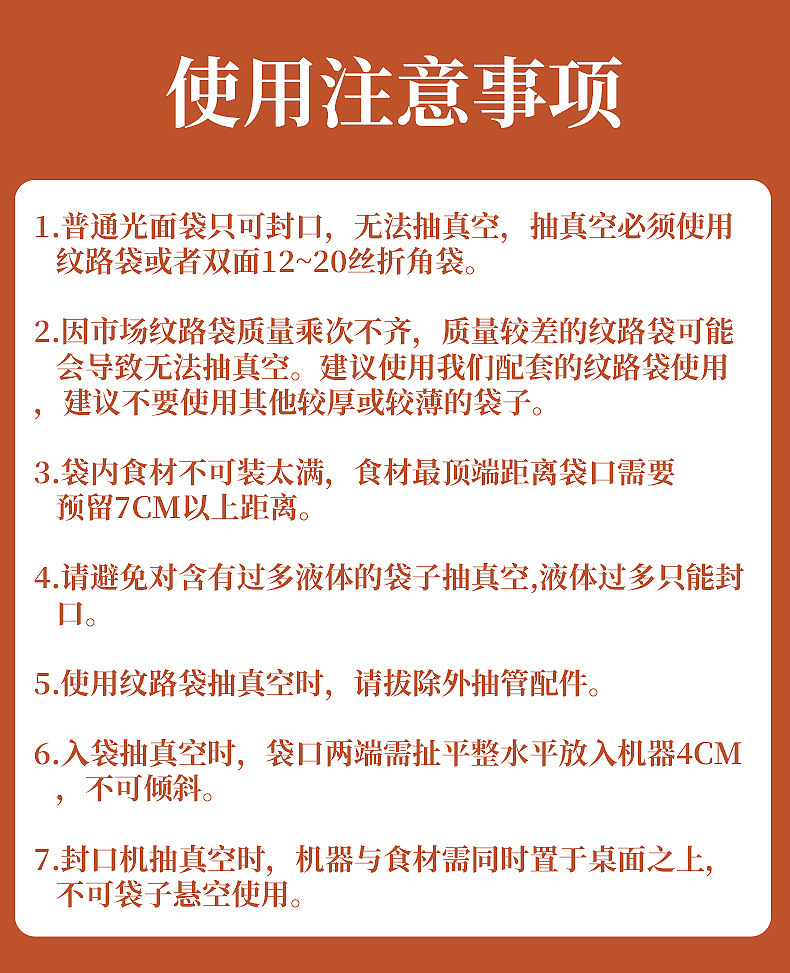 使用注意事项

1.普通光面袋只可封口，无法抽真空，抽真空必须使用纹路袋或者双面12~20丝折角袋。

2.因市场纹路袋质量乘次不齐，质量较差的纹路袋可能会导致无法抽真空。建议使用我们配套的纹路袋使用，建议不要使用其他较厚或较薄的袋子。

3.袋内食材不可装太满，食材最顶端距离袋口需要预留7CM以上距离。

4.请避免对含有过多液体的袋子抽真空,液体过多只能封口。

5.使用纹路袋抽真空时，请拔除外抽管配件。

6.入袋抽真空时，袋口两端需扯平整水平放入机器4CM，不可倾斜。

7.封口机抽真空时，机器与食材需同时置于桌面之上，不可袋子悬空使用。